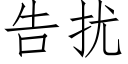 告扰